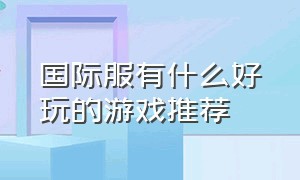 国际服有什么好玩的游戏推荐